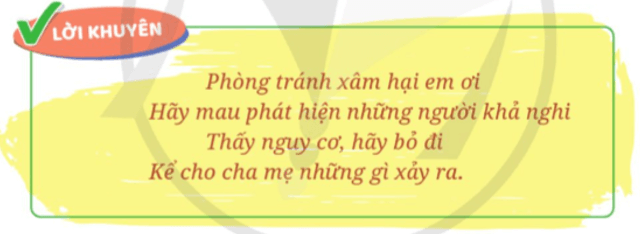 LỜI KHUYÊN

Phòng tránh xâm hại em ơi
Hãy mau phát hiện những người khả nghi
Thấy nguy cơ, hãy bỏ đi
Kể cho cha mẹ những gì xảy ra.